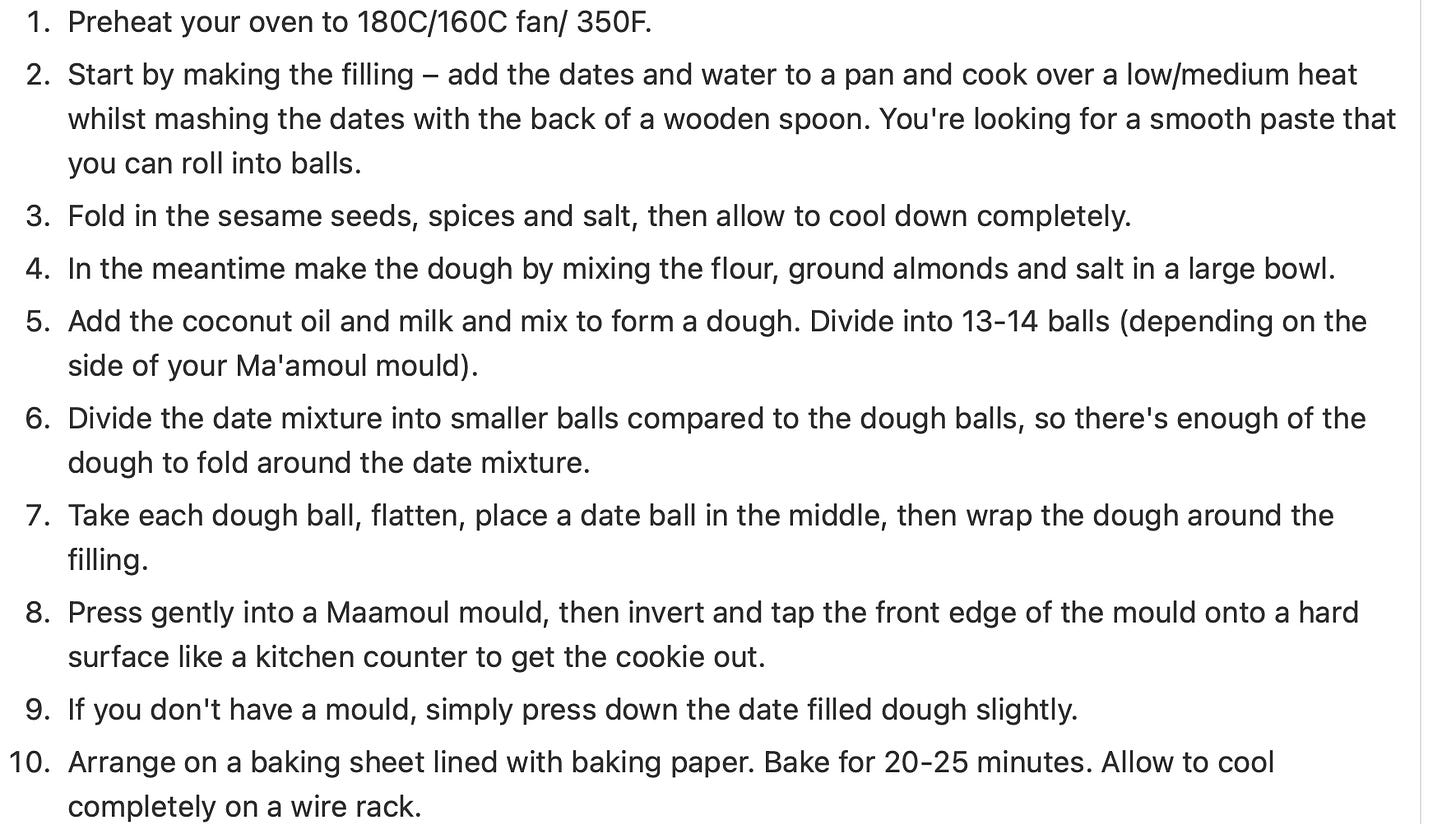 1. Preheat your oven to 180C/160C fan/ 350F.
2. Start by making the filling – add the dates and water to a pan and cook over a low/medium heat whilst mashing the dates with the back of a wooden spoon. You're looking for a smooth paste that you can roll into balls.
3. Fold in the sesame seeds, spices and salt, then allow to cool down completely.
4. In the meantime make the dough by mixing the flour, ground almonds and salt in a large bowl.
5. Add the coconut oil and milk and mix to form a dough. Divide into 13-14 balls (depending on the side of your Ma'amoul mould).
6. Divide the date mixture into smaller balls compared to the dough balls, so there's enough of the dough to fold around the date mixture.
7. Take each dough ball, flatten, place a date ball in the middle, then wrap the dough around the filling.
8. Press gently into a Maamoul mould, then invert and tap the front edge of the mould onto a hard surface like a kitchen counter to get the cookie out.
9. If you don't have a mould, simply press down the date filled dough slightly.
10. Arrange on a baking sheet lined with baking paper. Bake for 20-25 minutes. Allow to cool completely on a wire rack.